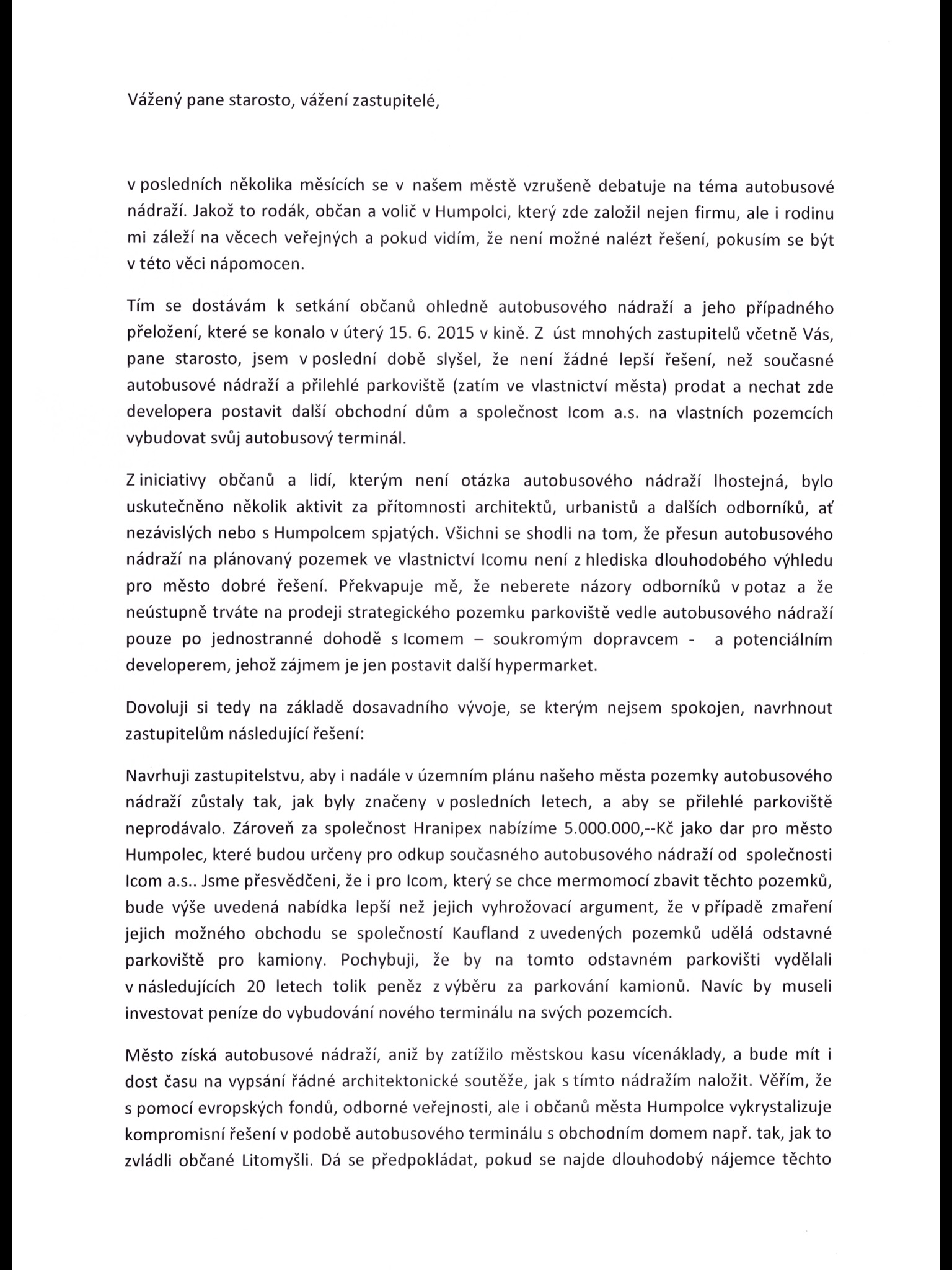 Vážený pane starosto, vážení zastupitelé,

v posledních několika měsících se v našem městě vzrušeně debatuje na téma autobusové nádraží. Jakož to rodák, občan a volič v Humpolci, který zde založil nejen firmu, ale i rodinu mi záleží na věcech veřejných a pokud vidím, že není možné nalézt řešení, pokusím se být v této věci nápomocen.

Tím se dostávám k setkání občanů ohledně autobusového nádraží a jeho případného přeložení, které se konalo v úterý 15. 6. 2015 v kině. Z úst mnohých zastupitelů včetně Vás, pane starosto, jsem v poslední době slyšel, že není žádné lepší řešení, než současné autobusové nádraží a přilehlé parkoviště (zatím ve vlastnictví města) prodat a nechat zde developera postavit další obchodní dům a společnost Icom a.s. na vlastních pozemcích vybudovat svůj autobusový terminál.

Z iniciativy občanů a lidí, kterým není otázka autobusového nádraží lhostejná, bylo uskutečněno několik aktivit za přítomnosti architektů, urbanistů a dalších odborníků, ať nezávislých nebo s Humpolcem spjatých. Všichni se shodli na tom, že přesun autobusového nádraží na plánovaný pozemek ve vlastnictví Icomu není z hlediska dlouhodobého výhledu pro město dobré řešení. Překvapuje mě, že neberete názory odborníků v potaz a že neústupně trváte na prodeji strategického pozemku parkoviště vedle autobusového nádraží pouze po jednostranné dohodě s Icomem – soukromým dopravcem - a potenciálním developerem, jehož zájmem je jen postavit další hypermarket.

Dovoluji si tedy na základě dosavadního vývoje, se kterým nejsem spokojen, navrhnout zastupitelům následující řešení:

Navrhuji zastupitelstvu, aby i nadále v územním plánu našeho města pozemky autobusového nádraží zůstaly tak, jak byly značeny v posledních letech, a aby se přilehlé parkoviště neprodávalo. Zároveň za společnost Hranipex nabízíme 5.000.000,--Kč jako dar pro město Humpolec, které budou určeny pro odkup současného autobusového nádraží od společnosti Icom a.s.. Jsme přesvědčeni, že i pro Icom, který se chce mermomocí zbavit těchto pozemků, bude výše uvedená nabídka lepší než jejich vyhrožovací argument, že v případě zmaření jejich možného obchodu se společností Kaufland z uvedených pozemků udělá odstavné parkoviště pro kamiony. Pochybuji, že by na tomto odstavném parkovišti vydělali v následujících 20 letech tolik peněz z výběru za parkování kamionů. Navíc by museli investovat peníze do vybudování nového terminálu na svých pozemcích.

Město získá autobusové nádraží, aniž by zatížilo městskou kasu vícenáklady, a bude mít i dost času na vypsání řádné architektonické soutěže, jak s tímto nádražím naložit. Věřím, že s pomocí evropských fondů, odborné veřejnosti, ale i občanů města Humpolce vykrystalizuje kompromisní řešení v podobě autobusového terminálu s obchodním domem např. tak, jak to zvládli občané Litomyšli. Dá se předpokládat, pokud se najde dlouhodobý nájemce těchto